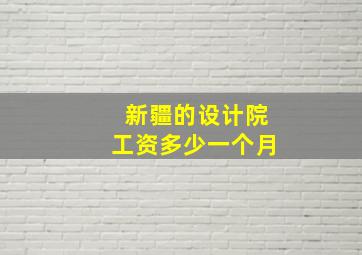 新疆的设计院
工资多少一个月